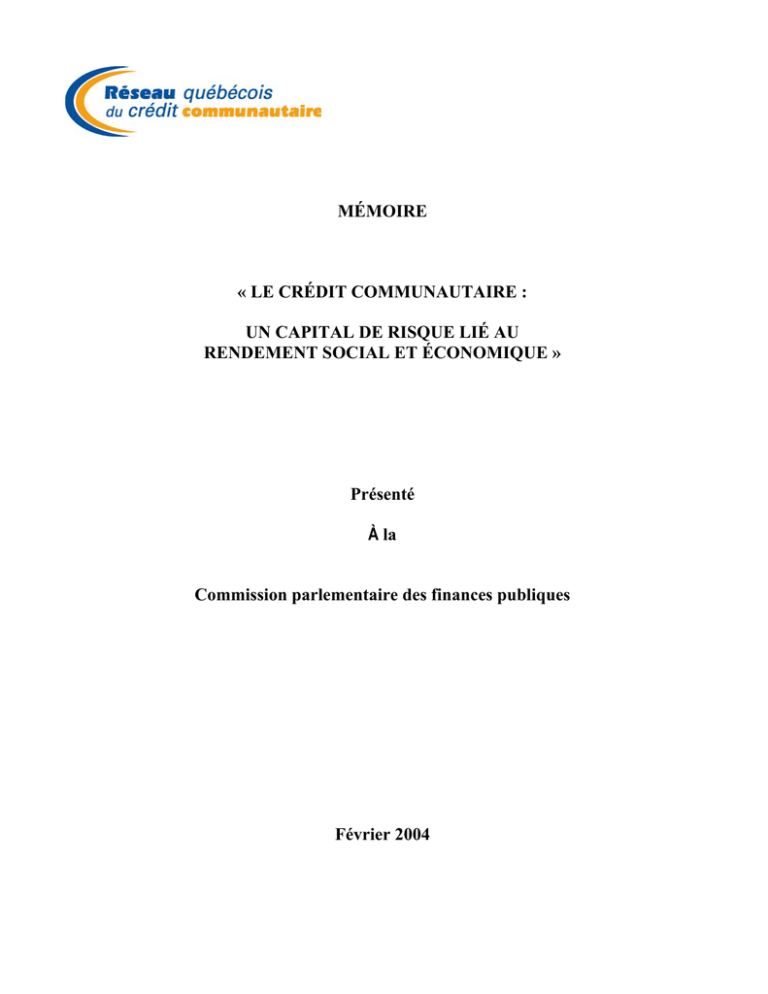 Réseau québécois du crédit communautaire

MÉMOIRE

« LE CRÉDIT COMMUNAUTAIRE :

UN CAPITAL DE RISQUE LIÉ AU RENDEMENT SOCIAL ET ÉCONOMIQUE »

Présenté

À la

Commission parlementaire des finances publiques

Février 2004